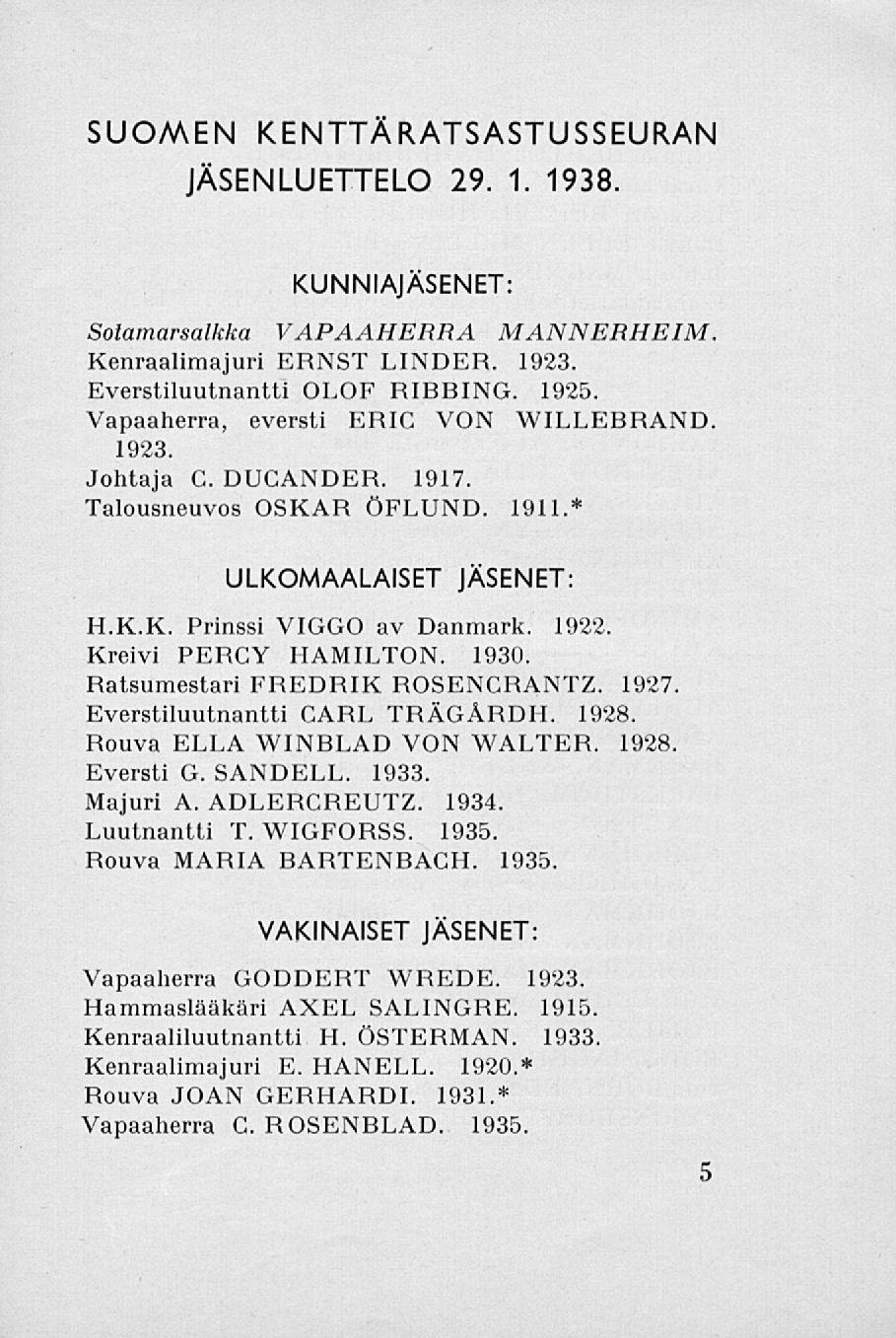 SUOMEN KENTTÄRATSASTUSSEURAN JÄSENLUETTELO 29. 1. 1938.

KUNNIAJÄSENET:

Sotamarsalkka VAPAAHERRA MANNERHEIM.
Kenraalimajuri ERNST LINDER. 1923.
Everstiluutnantti OLOF RIBBING. 1925.
Vapaaherra, eversti ERIC VON WILLEBRAND. 1923.
Johtaja C. DUCANDER. 1917.
Talousneuvos OSKAR ÖFLUND. 1911.*

ULKOMAALAISET JÄSENET:

H.K.K. Prinssi VIGGO av Danmark. 1922.
Kreivi PERCY HAMILTON. 1930.
Ratsumestari FREDRIK ROSENCRANTZ. 1927.
Everstiluutnantti CARL TRÄGÅRDH. 1928.
Rouva ELLA WINBLAD VON WALTER. 1928.
Eversti G. SANDELL. 1933.
Majuri A. ADLERCREUTZ. 1934.
Luutnantti T. WIGFORSS. 1935.
Rouva MARIA BARTENBACH. 1935.

VAKINAISET JÄSENET:

Vapaaherra GODDERT WREDE. 1923.
Hammaslääkäri AXEL SALINGRE. 1915.
Kenraaliluutnantti H. ÖSTERMAN. 1933.
Kenraalimajuri E. HANELL. 1920.*
Rouva JOAN GERHARDI. 1931.*
Vapaaherra C. ROSENBLAD. 1935.

5